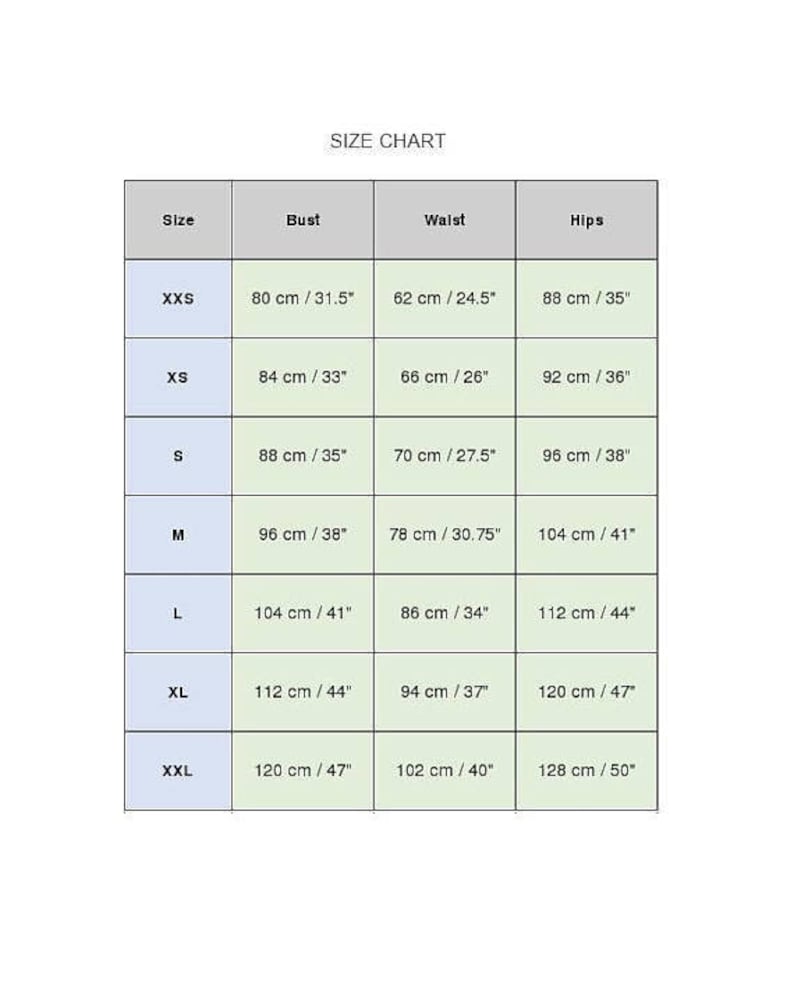 SIZE CHART

| Size | Bust | Waist | Hips |
|---|---|---|---|
| XXS | 80 cm / 31.5" | 62 cm / 24.5" | 88 cm / 35" |
| XS | 84 cm / 33" | 66 cm / 26" | 92 cm / 36" |
| S | 88 cm / 35" | 70 cm / 27.5" | 96 cm / 38" |
| M | 96 cm / 38" | 78 cm / 30.75" | 104 cm / 41" |
| L | 104 cm / 41" | 86 cm / 34" | 112 cm / 44" |
| XL | 112 cm / 44" | 94 cm / 37" | 120 cm / 47" |
| XXL | 120 cm / 47" | 102 cm / 40" | 128 cm / 50" |